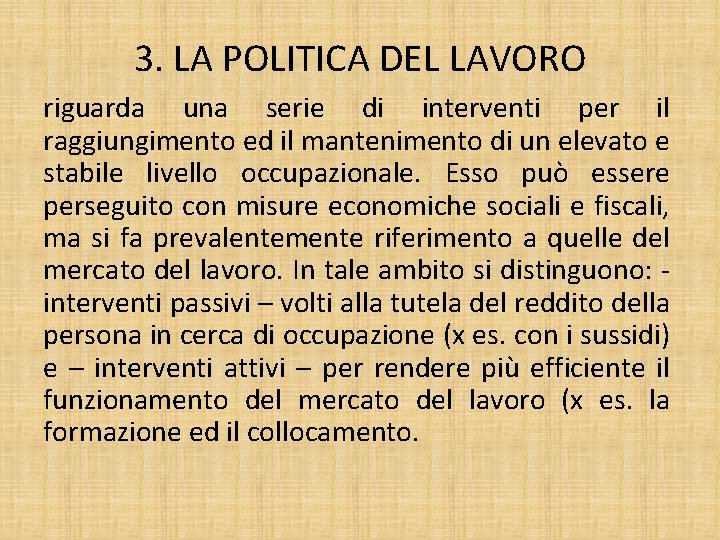 3. LA POLITICA DEL LAVORO

riguarda una serie di interventi per il raggiungimento ed il mantenimento di un elevato e stabile livello occupazionale. Esso può essere perseguito con misure economiche sociali e fiscali, ma si fa prevalentemente riferimento a quelle del mercato del lavoro. In tale ambito si distinguono: - interventi passivi – volti alla tutela del reddito della persona in cerca di occupazione (x es. con i sussidi) e – interventi attivi – per rendere più efficiente il funzionamento del mercato del lavoro (x es. la formazione ed il collocamento.